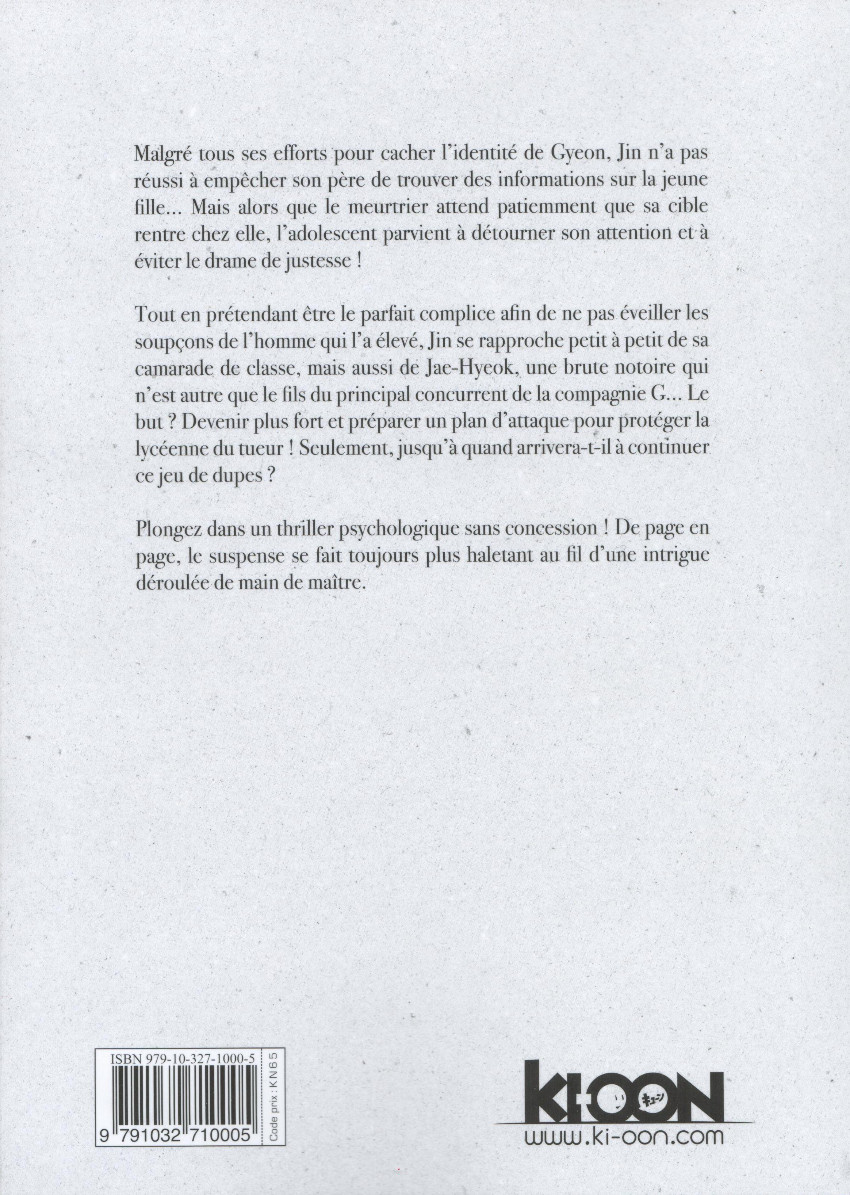 Malgré tous ses efforts pour cacher l'identité de Gyeon, Jin n'a pas réussi à empêcher son père de trouver des informations sur la jeune fille... Mais alors que le meurtrier attend patiemment que sa cible rentre chez elle, l'adolescent parvient à détourner son attention et à éviter le drame de justesse !

Tout en prétendant être le parfait complice afin de ne pas éveiller les soupçons de l'homme qui l'a élevé, Jin se rapproche petit à petit de sa camarade de classe, mais aussi de Jae-Hyeok, une brute notoire qui n'est autre que le fils du principal concurrent de la compagnie G... Le but ? Devenir plus fort et préparer un plan d'attaque pour protéger la lycéenne du tueur ! Seulement, jusqu'à quand arrivera-t-il à continuer ce jeu de dupes ?

Plongez dans un thriller psychologique sans concession ! De page en page, le suspense se fait toujours plus haletant au fil d'une intrigue déroulée de main de maître.

ISBN 979-10-327-1000-5

9 791032 710005

Code prix : KN65

KI-OON
www.ki-oon.com